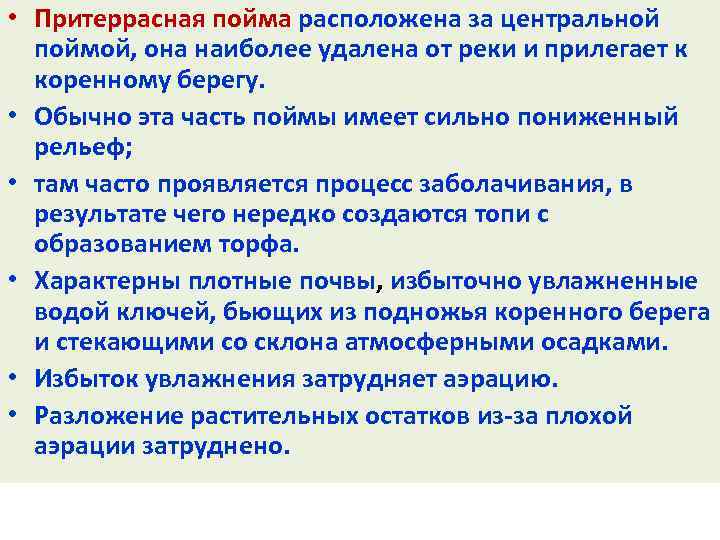 • Притеррасная пойма расположена за центральной поймой, она наиболее удалена от реки и прилегает к коренному берегу.

• Обычно эта часть поймы имеет сильно пониженный рельеф;

• там часто проявляется процесс заболачивания, в результате чего нередко создаются топи с образованием торфа.

• Характерны плотные почвы, избыточно увлажненные водой ключей, бьющих из подножья коренного берега и стекающими со склона атмосферными осадками.

• Избыток увлажнения затрудняет аэрацию.

• Разложение растительных остатков из-за плохой аэрации затруднено.